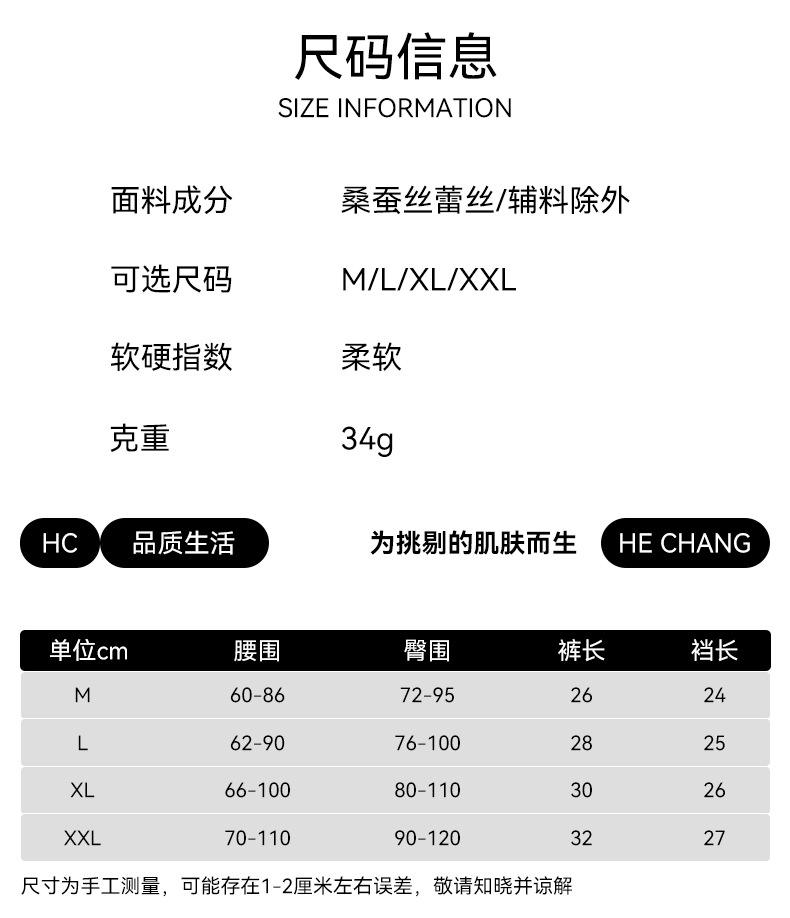 尺码信息
SIZE INFORMATION

面料成分 桑蚕丝蕾丝/辅料除外

可选尺码 M/L/XL/XXL

软硬指数 柔软

克重 34g

HC 品质生活 为挑剔的肌肤而生 HE CHANG

| 单位cm | 腰围 | 臀围 | 裤长 | 裆长 |
|---|---|---|---|---|
| M | 60-86 | 72-95 | 26 | 24 |
| L | 62-90 | 76-100 | 28 | 25 |
| XL | 66-100 | 80-110 | 30 | 26 |
| XXL | 70-110 | 90-120 | 32 | 27 |

尺寸为手工测量，可能存在1-2厘米左右误差，敬请知晓并谅解